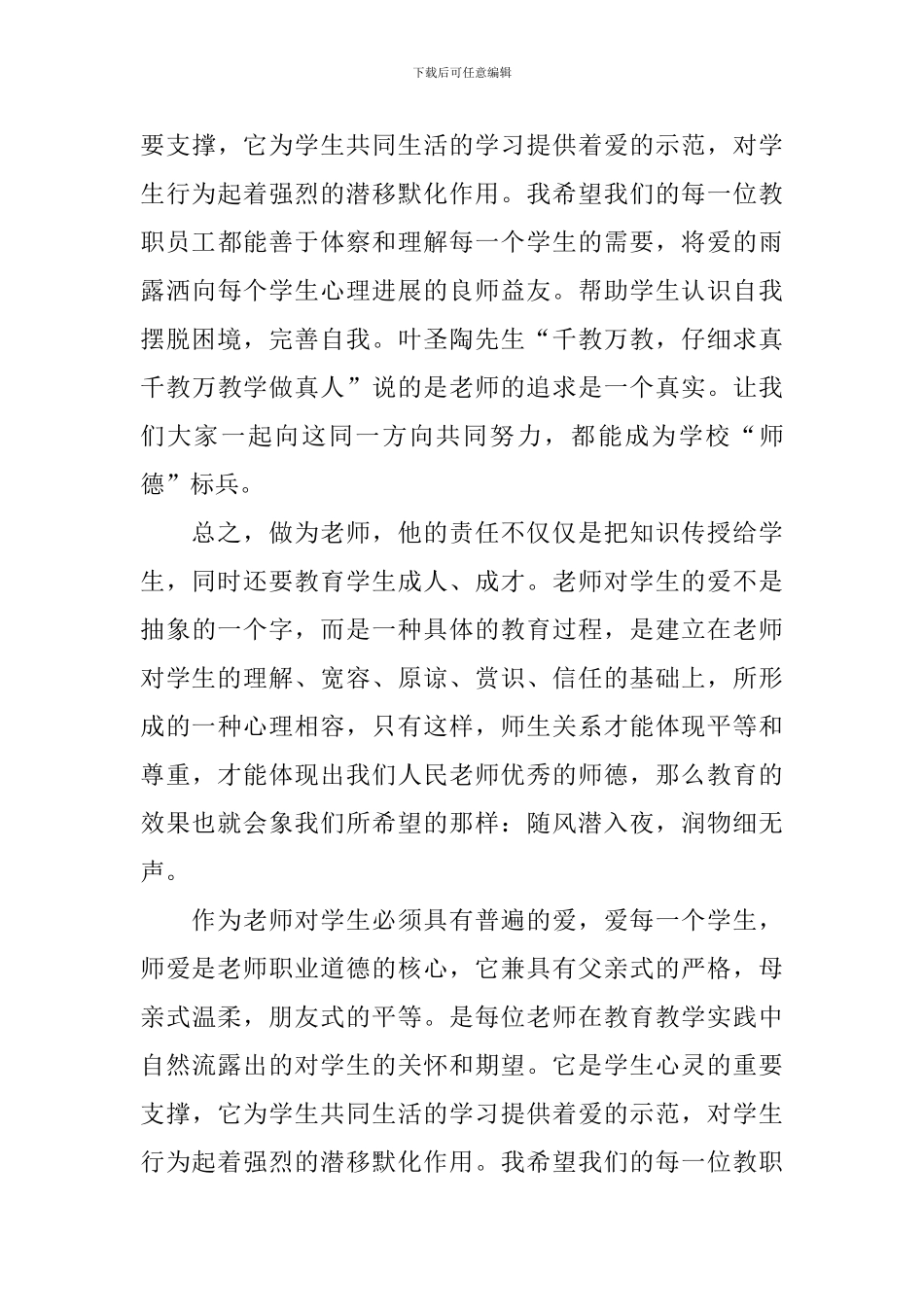 下载后可任意编辑

要支撑，它为学生共同生活的学习提供着爱的示范，对学生行为起着强烈的潜移默化作用。我希望我们的每一位教职员工都能善于体察和理解每一个学生的需要，将爱的雨露洒向每个学生心理进展的良师益友。帮助学生认识自我摆脱困境，完善自我。叶圣陶先生“千教万教，仔细求真千教万教学做真人”说的是老师的追求是一个真实。让我们大家一起向这同一方向共同努力，都能成为学校“师德”标兵。

总之，做为老师，他的责任不仅仅是把知识传授给学生，同时还要教育学生成人、成才。老师对学生的爱不是抽象的一个字，而是一种具体的教育过程，是建立在老师对学生的理解、宽容、原谅、赏识、信任的基础上，所形成的一种心理相容，只有这样，师生关系才能体现平等和尊重，才能体现出我们人民老师优秀的师德，那么教育的效果也就会象我们所希望的那样：随风潜入夜，润物细无声。

作为老师对学生必须具有普遍的爱，爱每一个学生，师爱是老师职业道德的核心，它兼具有父亲式的严格，母亲式温柔，朋友式的平等。是每位老师在教育教学实践中自然流露出的对学生的关怀和期望。它是学生心灵的重要支撑，它为学生共同生活的学习提供着爱的示范，对学生行为起着强烈的潜移默化作用。我希望我们的每一位教职